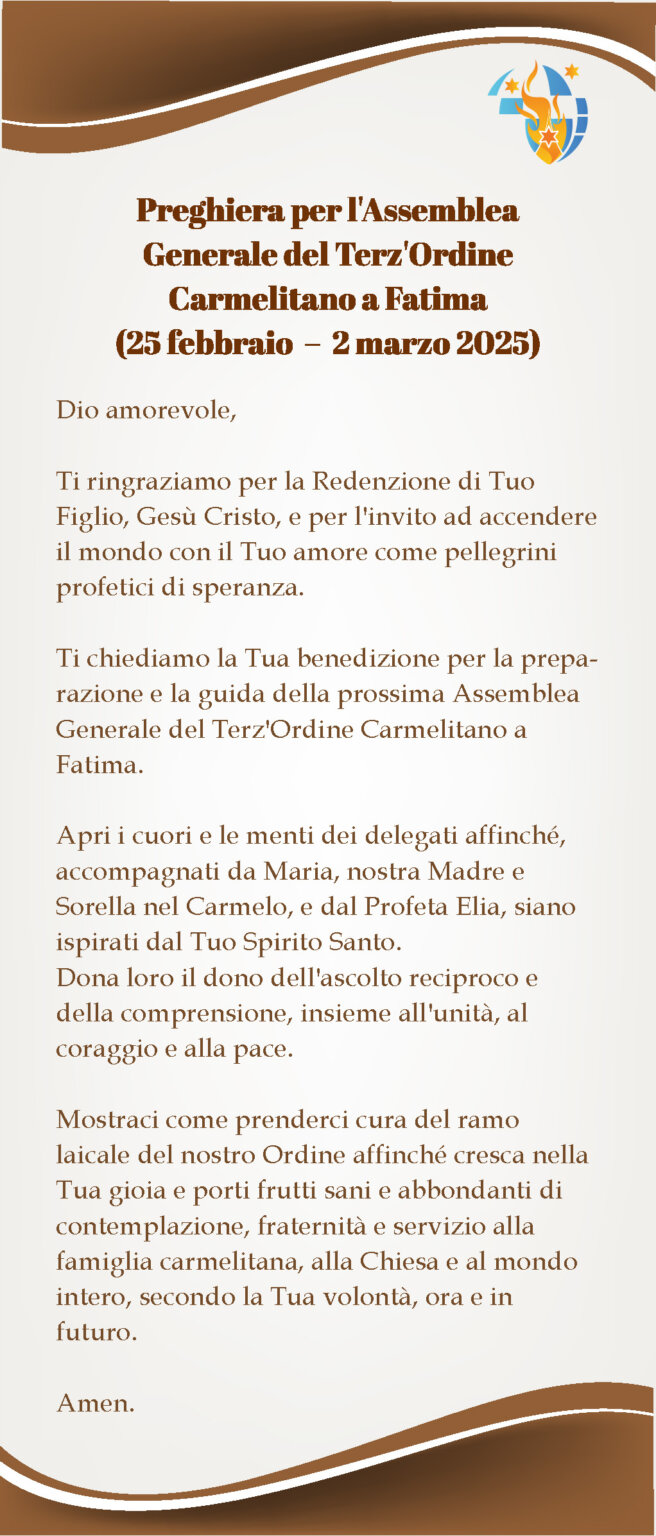 Preghiera per l'Assemblea Generale del Terz'Ordine Carmelitano a Fatima (25 febbraio – 2 marzo 2025)

Dio amorevole,

Ti ringraziamo per la Redenzione di Tuo Figlio, Gesù Cristo, e per l'invito ad accendere il mondo con il Tuo amore come pellegrini profetici di speranza.

Ti chiediamo la Tua benedizione per la preparazione e la guida della prossima Assemblea Generale del Terz'Ordine Carmelitano a Fatima.

Apri i cuori e le menti dei delegati affinché, accompagnati da Maria, nostra Madre e Sorella nel Carmelo, e dal Profeta Elia, siano ispirati dal Tuo Spirito Santo.
Dona loro il dono dell'ascolto reciproco e della comprensione, insieme all'unità, al coraggio e alla pace.

Mostraci come prenderci cura del ramo laicale del nostro Ordine affinché cresca nella Tua gioia e porti frutti sani e abbondanti di contemplazione, fraternità e servizio alla famiglia carmelitana, alla Chiesa e al mondo intero, secondo la Tua volontà, ora e in futuro.

Amen.